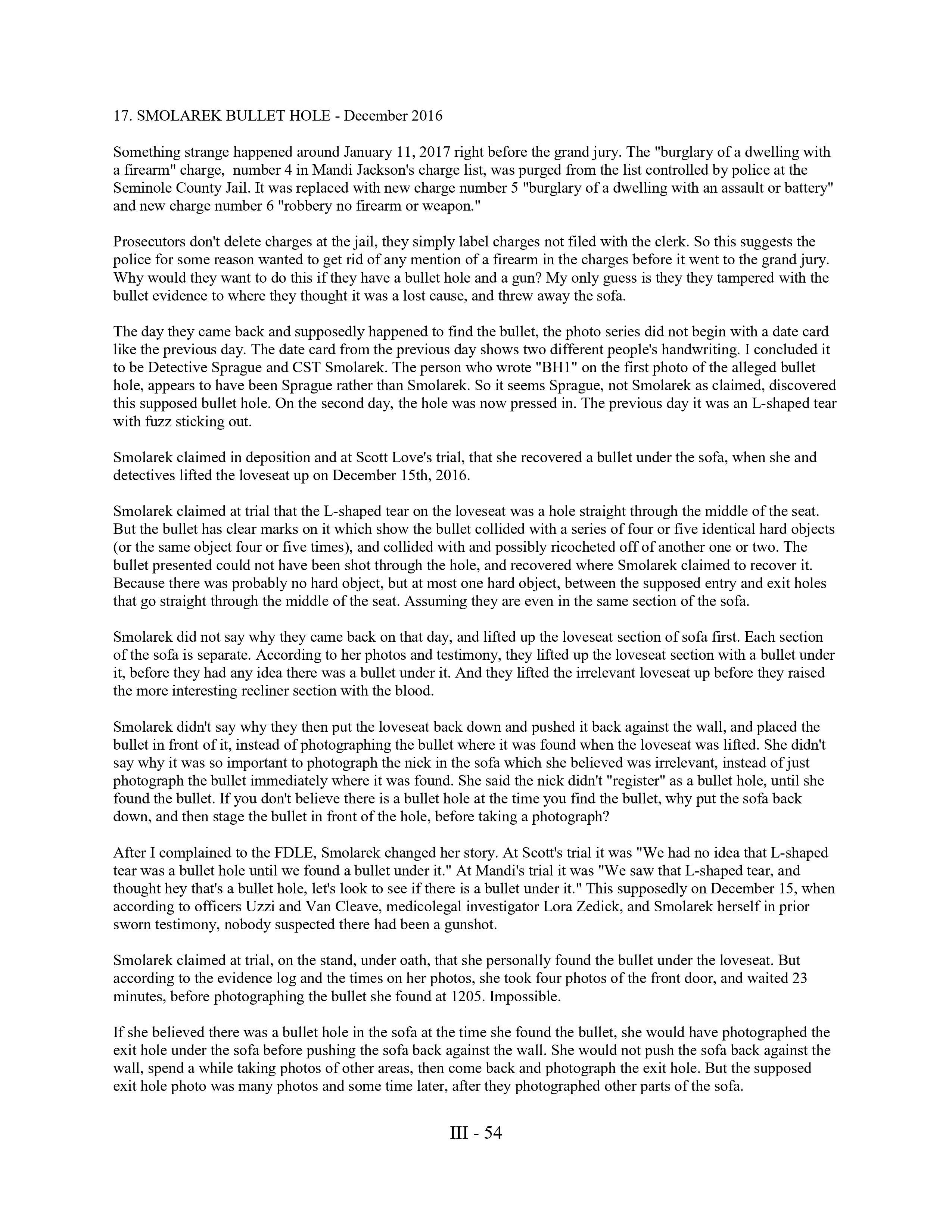 17. SMOLAREK BULLET HOLE - December 2016

Something strange happened around January 11, 2017 right before the grand jury. The "burglary of a dwelling with a firearm" charge, number 4 in Mandi Jackson's charge list, was purged from the list controlled by police at the Seminole County Jail. It was replaced with new charge number 5 "burglary of a dwelling with an assault or battery" and new charge number 6 "robbery no firearm or weapon."

Prosecutors don't delete charges at the jail, they simply label charges not filed with the clerk. So this suggests the police for some reason wanted to get rid of any mention of a firearm in the charges before it went to the grand jury. Why would they want to do this if they have a bullet hole and a gun? My only guess is they they tampered with the bullet evidence to where they thought it was a lost cause, and threw away the sofa.

The day they came back and supposedly happened to find the bullet, the photo series did not begin with a date card like the previous day. The date card from the previous day shows two different people's handwriting. I concluded it to be Detective Sprague and CST Smolarek. The person who wrote "BH1" on the first photo of the alleged bullet hole, appears to have been Sprague rather than Smolarek. So it seems Sprague, not Smolarek as claimed, discovered this supposed bullet hole. On the second day, the hole was now pressed in. The previous day it was an L-shaped tear with fuzz sticking out.

Smolarek claimed in deposition and at Scott Love's trial, that she recovered a bullet under the sofa, when she and detectives lifted the loveseat up on December 15th, 2016.

Smolarek claimed at trial that the L-shaped tear on the loveseat was a hole straight through the middle of the seat. But the bullet has clear marks on it which show the bullet collided with a series of four or five identical hard objects (or the same object four or five times), and collided with and possibly ricocheted off of another one or two. The bullet presented could not have been shot through the hole, and recovered where Smolarek claimed to recover it. Because there was probably no hard object, but at most one hard object, between the supposed entry and exit holes that go straight through the middle of the seat. Assuming they are even in the same section of the sofa.

Smolarek did not say why they came back on that day, and lifted up the loveseat section of sofa first. Each section of the sofa is separate. According to her photos and testimony, they lifted up the loveseat section with a bullet under it, before they had any idea there was a bullet under it. And they lifted the irrelevant loveseat up before they raised the more interesting recliner section with the blood.

Smolarek didn't say why they then put the loveseat back down and pushed it back against the wall, and placed the bullet in front of it, instead of photographing the bullet where it was found when the loveseat was lifted. She didn't say why it was so important to photograph the nick in the sofa which she believed was irrelevant, instead of just photograph the bullet immediately where it was found. She said the nick didn't "register" as a bullet hole, until she found the bullet. If you don't believe there is a bullet hole at the time you find the bullet, why put the sofa back down, and then stage the bullet in front of the hole, before taking a photograph?

After I complained to the FDLE, Smolarek changed her story. At Scott's trial it was "We had no idea that L-shaped tear was a bullet hole until we found a bullet under it." At Mandi's trial it was "We saw that L-shaped tear, and thought hey that's a bullet hole, let's look to see if there is a bullet under it." This supposedly on December 15, when according to officers Uzzi and Van Cleave, medicolegal investigator Lora Zedick, and Smolarek herself in prior sworn testimony, nobody suspected there had been a gunshot.

Smolarek claimed at trial, on the stand, under oath, that she personally found the bullet under the loveseat. But according to the evidence log and the times on her photos, she took four photos of the front door, and waited 23 minutes, before photographing the bullet she found at 1205. Impossible.

If she believed there was a bullet hole in the sofa at the time she found the bullet, she would have photographed the exit hole under the sofa before pushing the sofa back against the wall. She would not push the sofa back against the wall, spend a while taking photos of other areas, then come back and photograph the exit hole. But the supposed exit hole photo was many photos and some time later, after they photographed other parts of the sofa.

III - 54